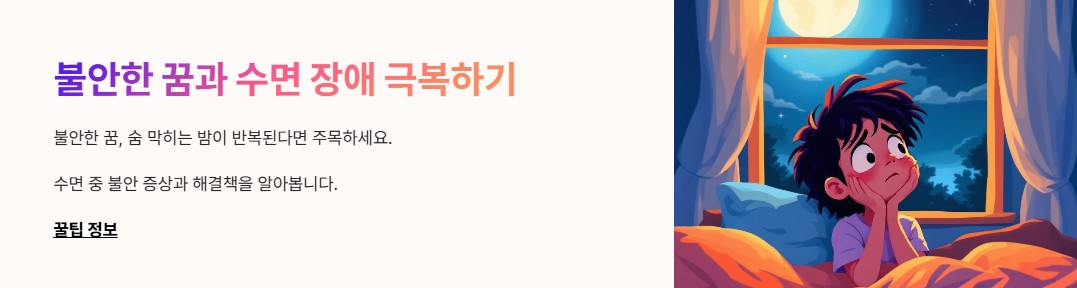 불안한 꿈과 수면 장애 극복하기

불안한 꿈, 숨 막히는 밤이 반복된다면 주목하세요.

수면 중 불안 증상과 해결책을 알아봅니다.

꿀팁 정보